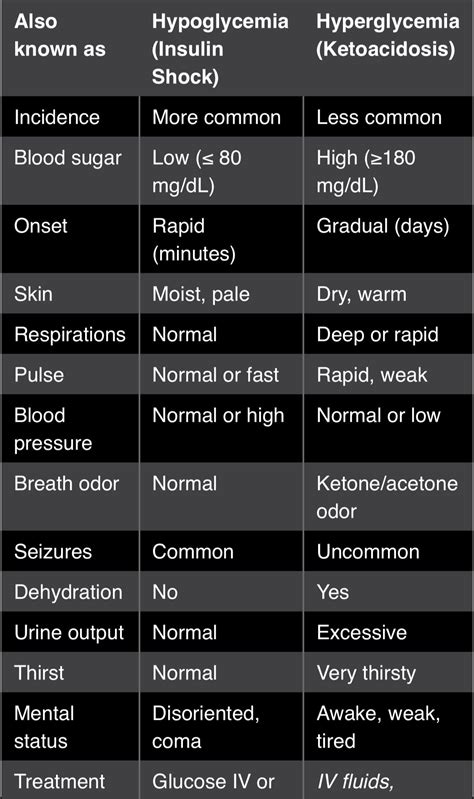 | Also known as | Hypoglycemia (Insulin Shock) | Hyperglycemia (Ketoacidosis) |
|---|---|---|
| Incidence | More common | Less common |
| Blood sugar | Low (≤ 80 mg/dL) | High (≥180 mg/dL) |
| Onset | Rapid (minutes) | Gradual (days) |
| Skin | Moist, pale | Dry, warm |
| Respirations | Normal | Deep or rapid |
| Pulse | Normal or fast | Rapid, weak |
| Blood pressure | Normal or high | Normal or low |
| Breath odor | Normal | Ketone/acetone odor |
| Seizures | Common | Uncommon |
| Dehydration | No | Yes |
| Urine output | Normal | Excessive |
| Thirst | Normal | Very thirsty |
| Mental status | Disoriented, coma | Awake, weak, tired |
| Treatment | Glucose IV or | IV fluids, |